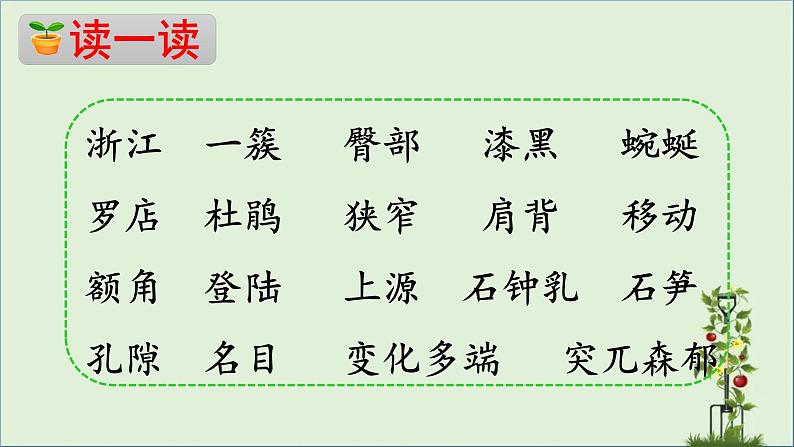 读一读

浙江 一簇 臀部 漆黑 蜿蜒

罗店 杜鹃 狭窄 肩背 移动

额角 登陆 上源 石钟乳 石笋

孔隙 名目 变化多端 突兀森郁